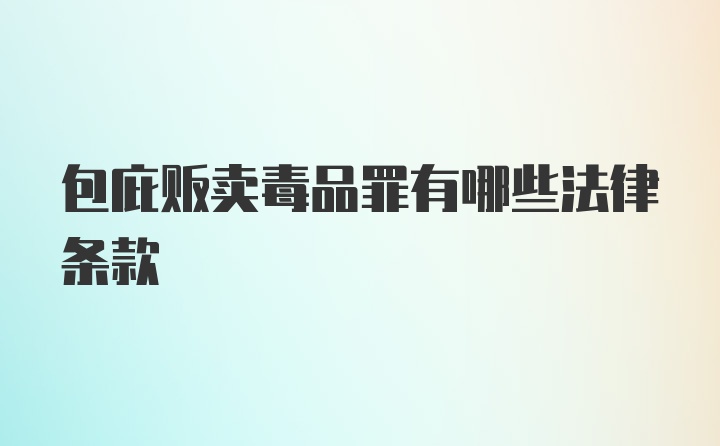 包庇贩卖毒品罪有哪些法律条款